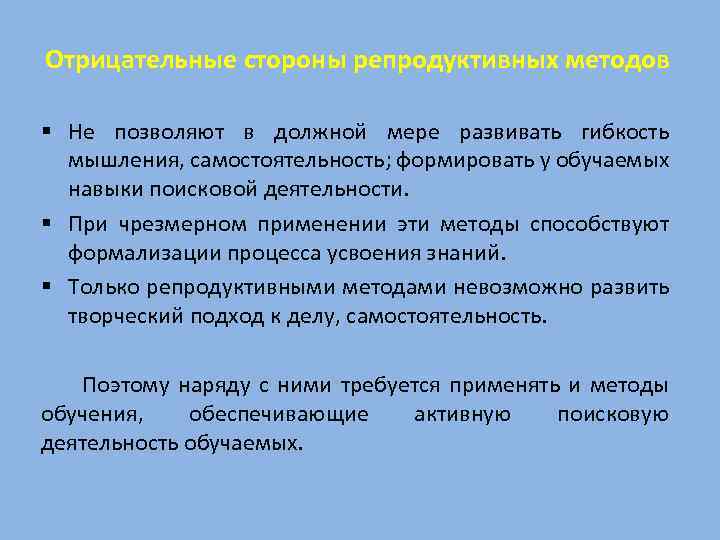 Отрицательные стороны репродуктивных методов

▪ Не позволяют в должной мере развивать гибкость мышления, самостоятельность; формировать у обучаемых навыки поисковой деятельности.

▪ При чрезмерном применении эти методы способствуют формализации процесса усвоения знаний.

▪ Только репродуктивными методами невозможно развить творческий подход к делу, самостоятельность.

Поэтому наряду с ними требуется применять и методы обучения, обеспечивающие активную поисковую деятельность обучаемых.